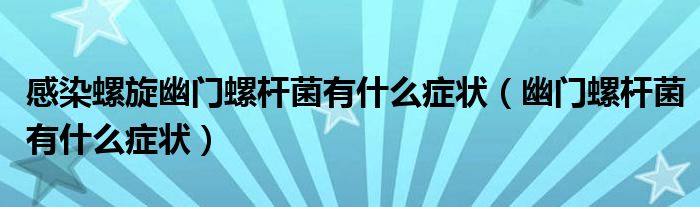 感染螺旋幽门螺杆菌有什么症状（幽门螺杆菌有什么症状）